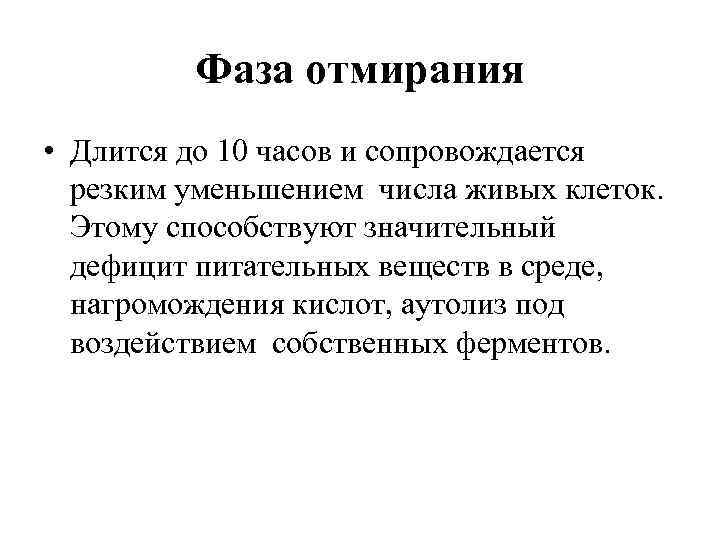 Фаза отмирания

• Длится до 10 часов и сопровождается резким уменьшением числа живых клеток. Этому способствуют значительный дефицит питательных веществ в среде, нагромождения кислот, аутолиз под воздействием собственных ферментов.